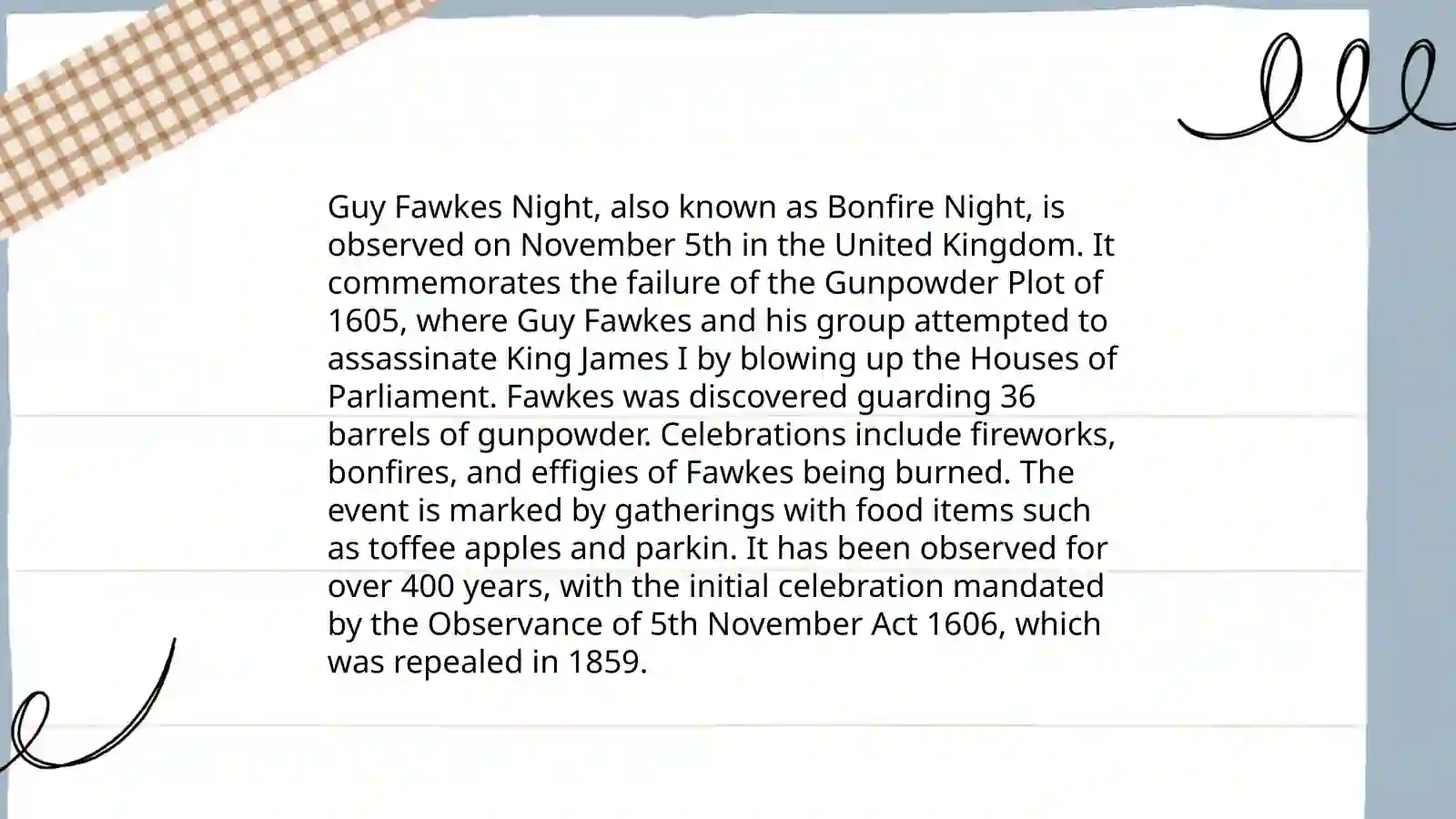 Guy Fawkes Night, also known as Bonfire Night, is observed on November 5th in the United Kingdom. It commemorates the failure of the Gunpowder Plot of 1605, where Guy Fawkes and his group attempted to assassinate King James I by blowing up the Houses of Parliament. Fawkes was discovered guarding 36 barrels of gunpowder. Celebrations include fireworks, bonfires, and effigies of Fawkes being burned. The event is marked by gatherings with food items such as toffee apples and parkin. It has been observed for over 400 years, with the initial celebration mandated by the Observance of 5th November Act 1606, which was repealed in 1859.